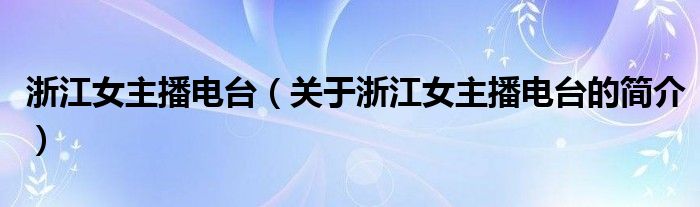 浙江女主播电台（关于浙江女主播电台的简介）